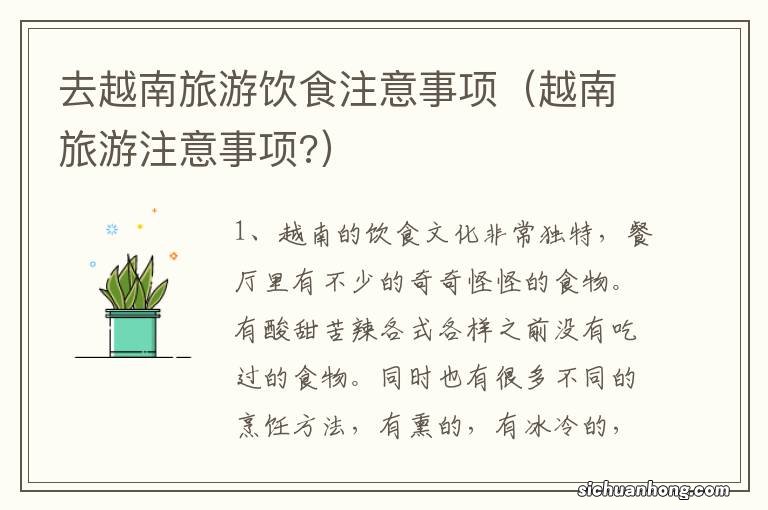 去越南旅游饮食注意事项（越南旅游注意事项?）

1、越南的饮食文化非常独特，餐厅里有不少的奇奇怪怪的食物。有酸甜苦辣各式各样之前没有吃过的食物。同时也有很多不同的烹饪方法，有熏的，有冰冷的，

sichuanhong.com